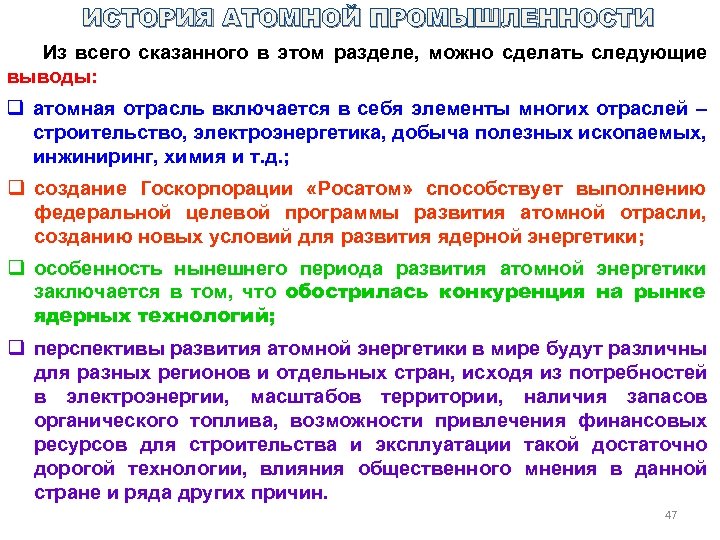 ИСТОРИЯ АТОМНОЙ ПРОМЫШЛЕННОСТИ

Из всего сказанного в этом разделе, можно сделать следующие выводы:

❑ атомная отрасль включается в себя элементы многих отраслей – строительство, электроэнергетика, добыча полезных ископаемых, инжиниринг, химия и т.д.;

❑ создание Госкорпорации «Росатом» способствует выполнению федеральной целевой программы развития атомной отрасли, созданию новых условий для развития ядерной энергетики;

❑ особенность нынешнего периода развития атомной энергетики заключается в том, что обострилась конкуренция на рынке ядерных технологий;

❑ перспективы развития атомной энергетики в мире будут различны для разных регионов и отдельных стран, исходя из потребностей в электроэнергии, масштабов территории, наличия запасов органического топлива, возможности привлечения финансовых ресурсов для строительства и эксплуатации такой достаточно дорогой технологии, влияния общественного мнения в данной стране и ряда других причин.

47